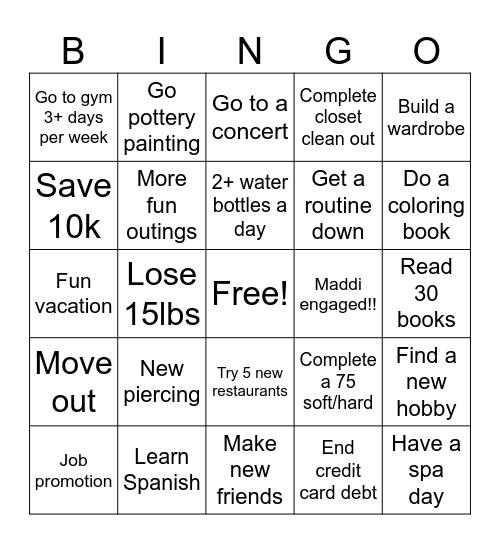 | B | I | N | G | O |
|---|---|---|---|---|
| Go to gym 3+ days per week | Go pottery painting | Go to a concert | Complete closet clean out | Build a wardrobe |
| Save 10k | More fun outings | 2+ water bottles a day | Get a routine down | Do a coloring book |
| Fun vacation | Lose 15lbs | Free! | Maddi engaged!! | Read 30 books |
| Move out | New piercing | Try 5 new restaurants | Complete a 75 soft/hard | Find a new hobby |
| Job promotion | Learn Spanish | Make new friends | End credit card debt | Have a spa day |